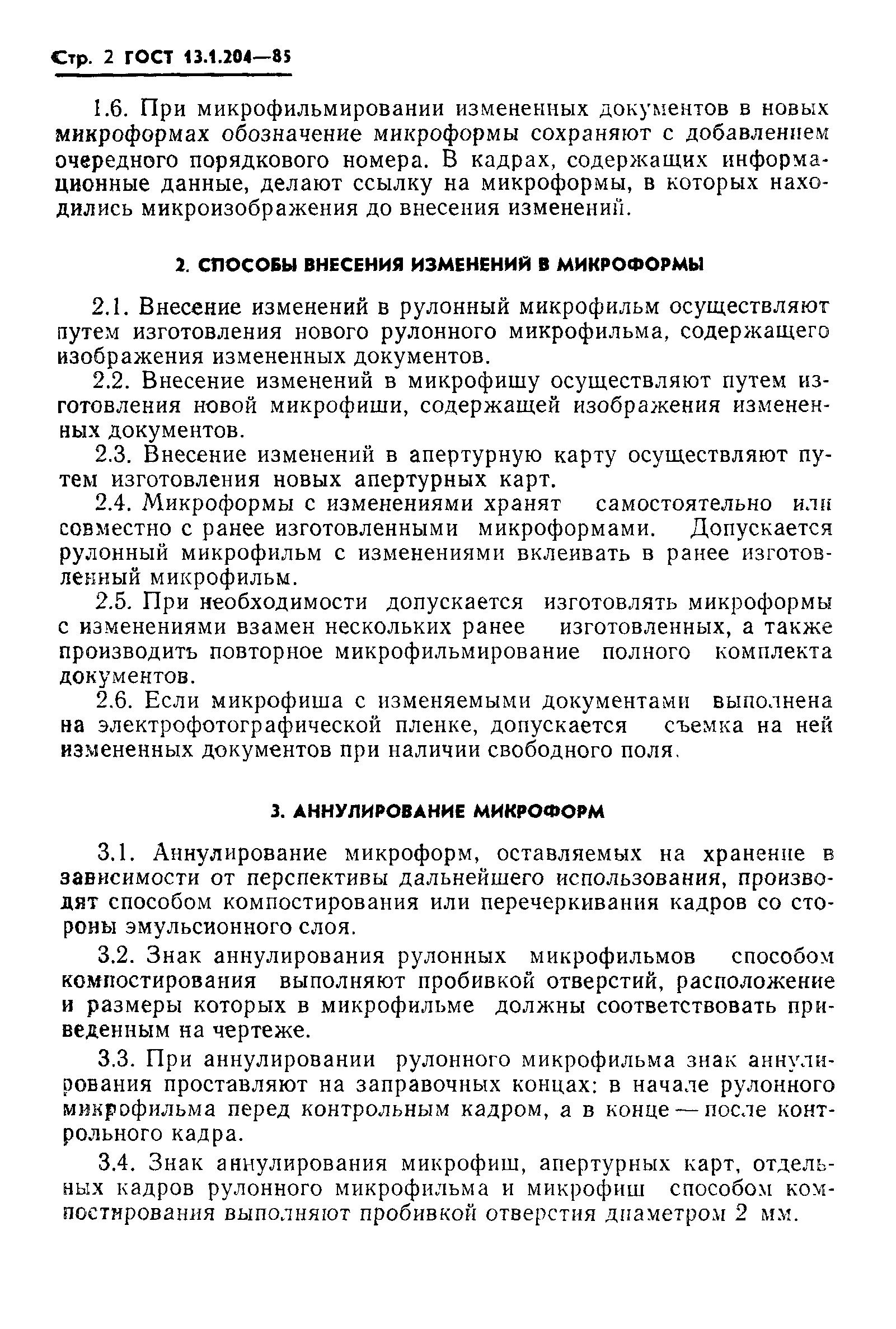 Стр. 2 ГОСТ 13.1.204—85

1.6. При микрофильмировании измененных документов в новых микроформах обозначение микроформы сохраняют с добавлением очередного порядкового номера. В кадрах, содержащих информационные данные, делают ссылку на микроформы, в которых находились микроизображения до внесения изменений.

2. СПОСОБЫ ВНЕСЕНИЯ ИЗМЕНЕНИЙ В МИКРОФОРМЫ

2.1. Внесение изменений в рулонный микрофильм осуществляют путем изготовления нового рулонного микрофильма, содержащего изображения измененных документов.

2.2. Внесение изменений в микрофишу осуществляют путем изготовления новой микрофиши, содержащей изображения измененных документов.

2.3. Внесение изменений в апертурную карту осуществляют путем изготовления новых апертурных карт.

2.4. Микроформы с изменениями хранят самостоятельно или совместно с ранее изготовленными микроформами. Допускается рулонный микрофильм с изменениями вклеивать в ранее изготовленный микрофильм.

2.5. При необходимости допускается изготовлять микроформы с изменениями взамен нескольких ранее изготовленных, а также производить повторное микрофильмирование полного комплекта документов.

2.6. Если микрофиша с изменяемыми документами выполнена на электрофотографической пленке, допускается съемка на ней измененных документов при наличии свободного поля.

3. АННУЛИРОВАНИЕ МИКРОФОРМ

3.1. Аннулирование микроформ, оставляемых на хранение в зависимости от перспективы дальнейшего использования, производят способом компостирования или перечеркивания кадров со стороны эмульсионного слоя.

3.2. Знак аннулирования рулонных микрофильмов способом компостирования выполняют пробивкой отверстий, расположение и размеры которых в микрофильме должны соответствовать приведенным на чертеже.

3.3. При аннулировании рулонного микрофильма знак аннулирования проставляют на заправочных концах: в начале рулонного микрофильма перед контрольным кадром, а в конце — после контрольного кадра.

3.4. Знак аннулирования микрофиш, апертурных карт, отдельных кадров рулонного микрофильма и микрофиш способом компостирования выполняют пробивкой отверстия диаметром 2 мм.